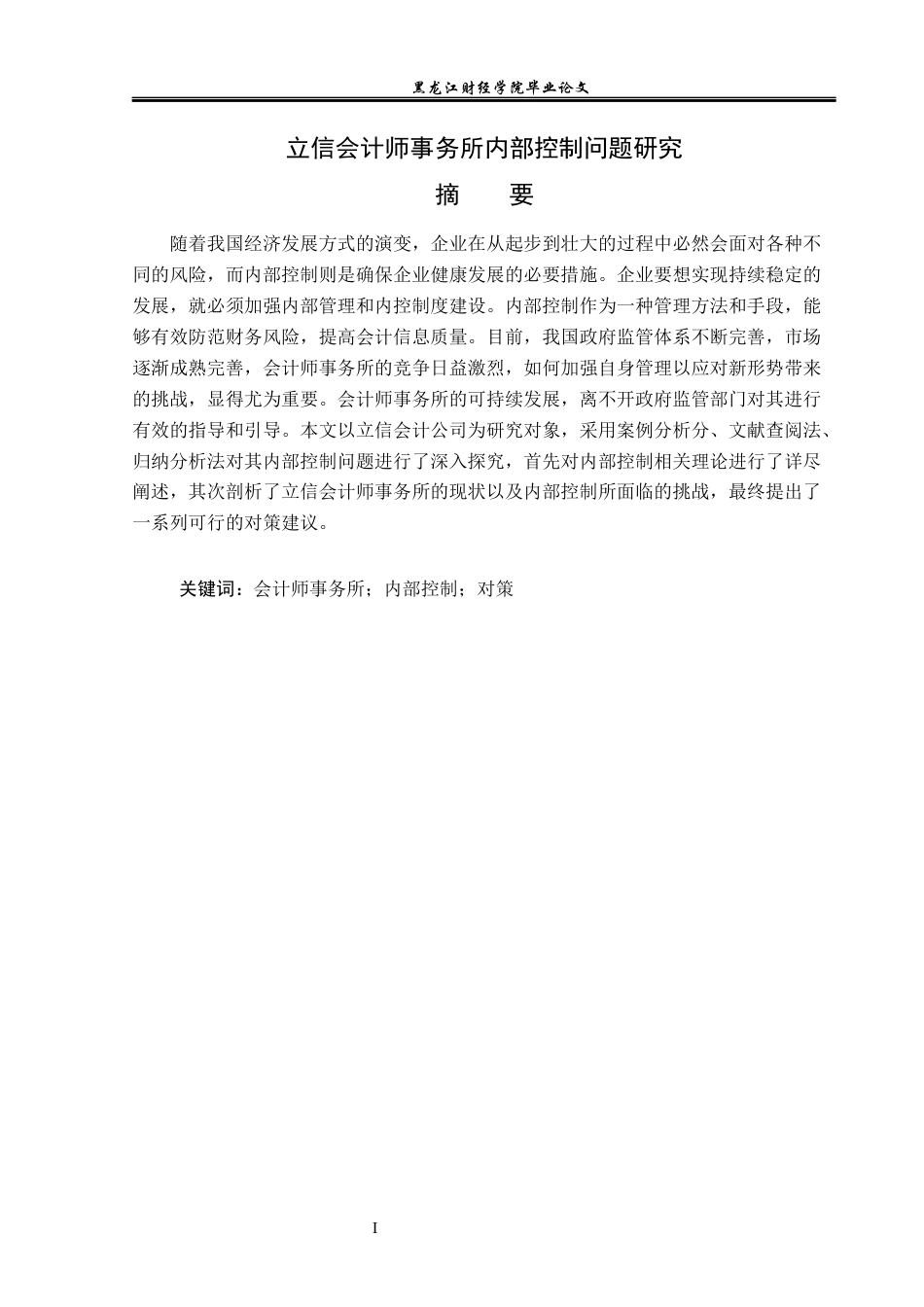 黑龙江财经学院毕业论文

立信会计师事务所内部控制问题研究

摘　要

随着我国经济发展方式的演变，企业在从起步到壮大的过程中必然会面对各种不同的风险，而内部控制则是确保企业健康发展的必要措施。企业要想实现持续稳定的发展，就必须加强内部管理和内控制度建设。内部控制作为一种管理方法和手段，能够有效防范财务风险，提高会计信息质量。目前，我国政府监管体系不断完善，市场逐渐成熟完善，会计师事务所的竞争日益激烈，如何加强自身管理以应对新形势带来的挑战，显得尤为重要。会计师事务所的可持续发展，离不开政府监管部门对其进行有效的指导和引导。本文以立信会计公司为研究对象，采用案例分析分、文献查阅法、归纳分析法对其内部控制问题进行了深入探究，首先对内部控制相关理论进行了详尽阐述，其次剖析了立信会计师事务所的现状以及内部控制所面临的挑战，最终提出了一系列可行的对策建议。

关键词：会计师事务所；内部控制；对策

I